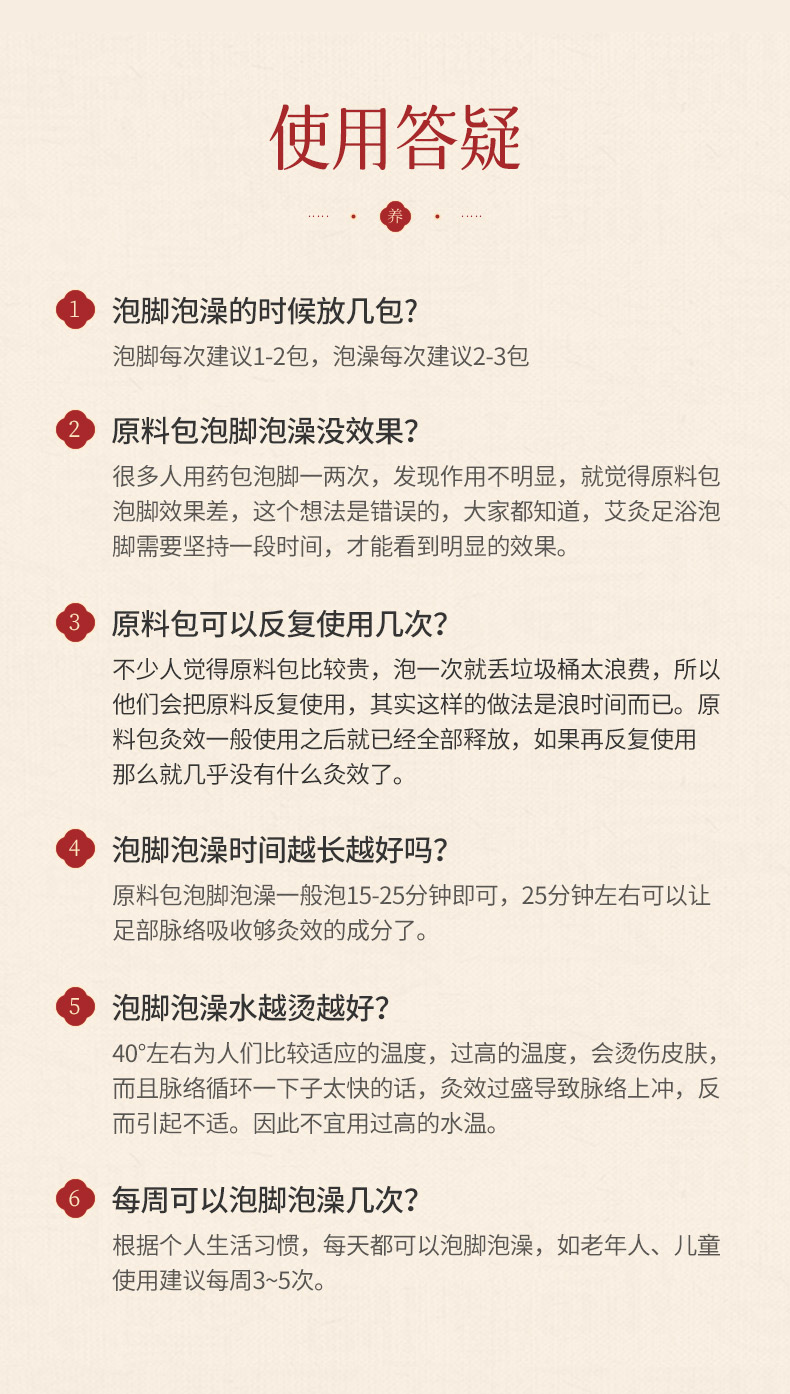 使用答疑

养

1 泡脚泡澡的时候放几包?
泡脚每次建议1-2包，泡澡每次建议2-3包

2 原料包泡脚泡澡没效果?
很多人用药包泡脚一两次，发现作用不明显，就觉得原料包泡脚效果差，这个想法是错误的，大家都知道，艾灸足浴泡脚需要坚持一段时间，才能看到明显的效果。

3 原料包可以反复使用几次?
不少人觉得原料包比较贵，泡一次就丢垃圾桶太浪费，所以他们会把原料反复使用，其实这样的做法是浪时间而已。原料包灸效一般使用之后就已经全部释放，如果再反复使用那么就几乎没有什么灸效了。

4 泡脚泡澡时间越长越好吗?
原料包泡脚泡澡一般泡15-25分钟即可，25分钟左右可以让足部脉络吸收够灸效的成分了。

5 泡脚泡澡水越烫越好?
40°左右为人们比较适应的温度，过高的温度，会烫伤皮肤，而且脉络循环一下子太快的话，灸效过盛导致脉络上冲，反而引起不适。因此不宜用过高的水温。

6 每周可以泡脚泡澡几次?
根据个人生活习惯，每天都可以泡脚泡澡，如老年人、儿童使用建议每周3~5次。